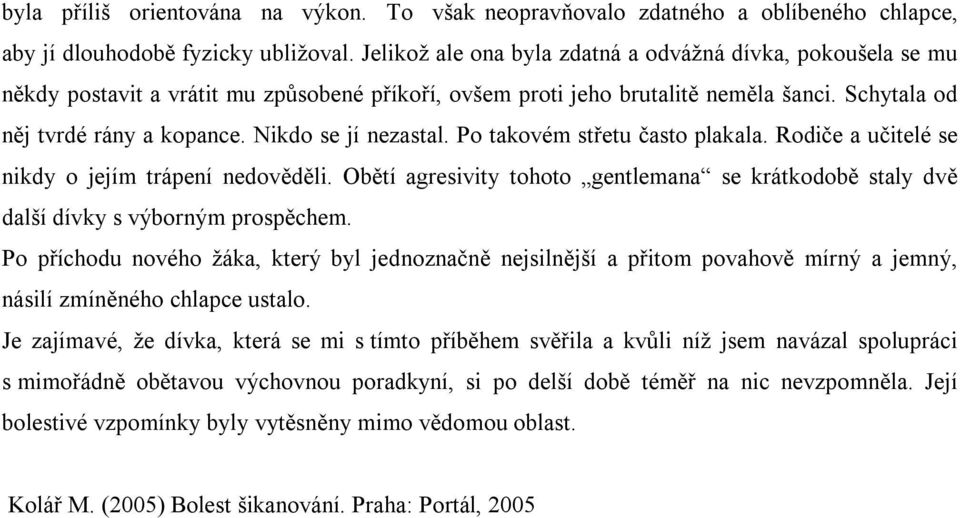 byla příliš orientována na výkon. To však neopravňovalo zdatného a oblíbeného chlapce, aby jí dlouhodobě fyzicky ubližoval. Jelikož ale ona byla zdatná a odvážná dívka, pokoušela se mu někdy postavit a vrátit mu způsobené příkoří, ovšem proti jeho brutalitě neměla šanci. Schytala od něj tvrdé rány a kopance. Nikdo se jí nezastal. Po takovém střetu často plakala. Rodiče a učitelé se nikdy o jejím trápení nedověděli. Obětí agresivity tohoto „gentlemana“ se krátkodobě staly dvě další dívky s výborným prospěchem.

Po příchodu nového žáka, který byl jednoznačně nejsilnější a přitom povahově mírný a jemný, násilí zmíněného chlapce ustalo.

Je zajímavé, že dívka, která se mi s tímto příběhem svěřila a kvůli níž jsem navázal spolupráci s mimořádně obětavou výchovnou poradkyní, si po delší době téměř na nic nevzpomněla. Její bolestivé vzpomínky byly vytěsněny mimo vědomou oblast.

Kolář M. (2005) Bolest šikanování. Praha: Portál, 2005